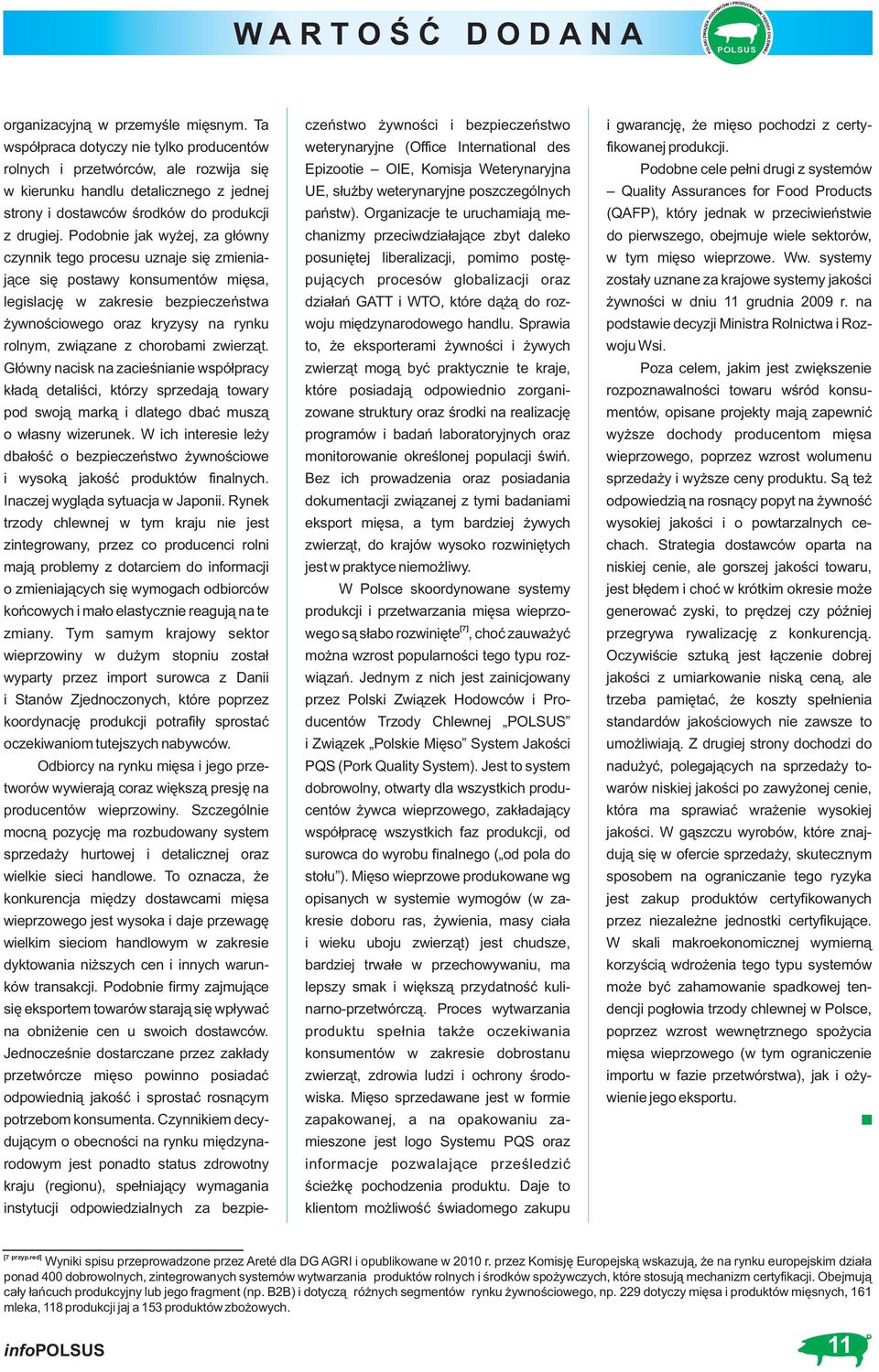 WARTOŚĆ DODANA

POLSUS

organizacyjną w przemyśle mięsnym. Ta współpraca dotyczy nie tylko producentów rolnych i przetwórców, ale rozwija się w kierunku handlu detalicznego z jednej strony i dostawców środków do produkcji z drugiej. Podobnie jak wyżej, za główny czynnik tego procesu uznaje się zmieniające się postawy konsumentów mięsa, legislację w zakresie bezpieczeństwa żywnościowego oraz kryzysy na rynku rolnym, związane z chorobami zwierząt. Główny nacisk na zacieśnianie współpracy kładą detaliści, którzy sprzedają towary pod swoją marką i dlatego dbać muszą o własny wizerunek. W ich interesie leży dbałość o bezpieczeństwo żywnościowe i wysoką jakość produktów finalnych. Inaczej wygląda sytuacja w Japonii. Rynek trzody chlewnej w tym kraju nie jest zintegrowany, przez co producenci rolni mają problemy z dotarciem do informacji o zmieniających się wymogach odbiorców końcowych i mało elastycznie reagują na te zmiany. Tym samym krajowy sektor wieprzowiny w dużym stopniu został wyparty przez import surowca z Danii i Stanów Zjednoczonych, które poprzez koordynację produkcji potrafiły sprostać oczekiwaniom tutejszych nabywców.

Odbiorcy na rynku mięsa i jego przetworów wywierają coraz większą presję na producentów wieprzowiny. Szczególnie mocną pozycję ma rozbudowany system sprzedaży hurtowej i detalicznej oraz wielkie sieci handlowe. To oznacza, że konkurencja między dostawcami mięsa wieprzowego jest wysoka i daje przewagę wielkim sieciom handlowym w zakresie dyktowania niższych cen i innych warunków transakcji. Podobnie firmy zajmujące się eksportem towarów starają się wpływać na obniżenie cen u swoich dostawców. Jednocześnie dostarczane przez zakłady przetwórcze mięso powinno posiadać odpowiednią jakość i sprostać rosnącym potrzebom konsumenta. Czynnikiem decydującym o obecności na rynku międzynarodowym jest ponadto status zdrowotny kraju (regionu), spełniający wymagania instytucji odpowiedzialnych za bezpieczeństwo żywności i bezpieczeństwo weterynaryjne (Office International des Epizootie – OIE, Komisja Weterynaryjna UE, służby weterynaryjne poszczególnych państw). Organizacje te uruchamiają mechanizmy przeciwdziałające zbyt daleko posuniętej liberalizacji, pomimo postępujących procesów globalizacji oraz działań GATT i WTO, które dążą do rozwoju międzynarodowego handlu. Sprawia to, że eksporterami żywności i żywych zwierząt mogą być praktycznie te kraje, które posiadają odpowiednio zorganizowane struktury oraz środki na realizację programów i badań laboratoryjnych oraz monitorowanie określonej populacji świń. Bez ich prowadzenia oraz posiadania dokumentacji związanej z tymi badaniami eksport mięsa, a tym bardziej żywych zwierząt, do krajów wysoko rozwiniętych jest w praktyce niemożliwy.

W Polsce skoordynowane systemy produkcji i przetwarzania mięsa wieprzowego są słabo rozwinięte$^{[7]}$, choć zauważyć można wzrost popularności tego typu rozwiązań. Jednym z nich jest zainicjowany przez Polski Związek Hodowców i Producentów Trzody Chlewnej „POLSUS" i Związek „Polskie Mięso" System Jakości PQS (Pork Quality System). Jest to system dobrowolny, otwarty dla wszystkich producentów żywca wieprzowego, zakładający współpracę wszystkich faz produkcji, od surowca do wyrobu finalnego („od pola do stołu"). Mięso wieprzowe produkowane wg opisanych w systemie wymogów (w zakresie doboru ras, żywienia, masy ciała i wieku uboju zwierząt) jest chudsze, bardziej trwałe w przechowywaniu, ma lepszy smak i większą przydatność kulinarno-przetwórczą. Proces wytwarzania produktu spełnia także oczekiwania konsumentów w zakresie dobrostanu zwierząt, zdrowia ludzi i ochrony środowiska. Mięso sprzedawane jest w formie zapakowanej, a na opakowaniu zamieszone jest logo Systemu PQS oraz informacje pozwalające prześledzić ścieżkę pochodzenia produktu. Daje to klientom możliwość świadomego zakupu i gwarancję, że mięso pochodzi z certyfikowanej produkcji.

Podobne cele pełni drugi z systemów – Quality Assurances for Food Products (QAFP), który jednak w przeciwieństwie do pierwszego, obejmuje wiele sektorów, w tym mięso wieprzowe. Ww. systemy zostały uznane za krajowe systemy jakości żywności w dniu 11 grudnia 2009 r. na podstawie decyzji Ministra Rolnictwa i Rozwoju Wsi.

Poza celem, jakim jest zwiększenie rozpoznawalności towaru wśród konsumentów, opisane projekty mają zapewnić wyższe dochody producentom mięsa wieprzowego, poprzez wzrost wolumenu sprzedaży i wyższe ceny produktu. Są też odpowiedzią na rosnący popyt na żywność wysokiej jakości i o powtarzalnych cechach. Strategia dostawców oparta na niskiej cenie, ale gorszej jakości towaru, jest błędem i choć w krótkim okresie może generować zyski, to prędzej czy później przegrywa rywalizację z konkurencją. Oczywiście sztuką jest łączenie dobrej jakości z umiarkowanie niską ceną, ale trzeba pamiętać, że koszty spełnienia standardów jakościowych nie zawsze to umożliwiają. Z drugiej strony dochodzi do nadużyć, polegających na sprzedaży towarów niskiej jakości po zawyżonej cenie, która ma sprawiać wrażenie wysokiej jakości. W gąszczu wyrobów, które znajdują się w ofercie sprzedaży, skutecznym sposobem na ograniczanie tego ryzyka jest zakup produktów certyfikowanych przez niezależne jednostki certyfikujące. W skali makroekonomicznej wymierną korzyścią wdrożenia tego typu systemów może być zahamowanie spadkowej tendencji pogłowia trzody chlewnej w Polsce, poprzez wzrost wewnętrznego spożycia mięsa wieprzowego (w tym ograniczenie importu w fazie przetwórstwa), jak i ożywienie jego eksportu.

[7 przyp.red] Wyniki spisu przeprowadzone przez Areté dla DG AGRI i opublikowane w 2010 r. przez Komisję Europejską wskazują, że na rynku europejskim działa ponad 400 dobrowolnych, zintegrowanych systemów wytwarzania produktów rolnych i środków spożywczych, które stosują mechanizm certyfikacji. Obejmują cały łańcuch produkcyjny lub jego fragment (np. B2B) i dotyczą różnych segmentów rynku żywnościowego, np. 229 dotyczy mięsa i produktów mięsnych, 161 mleka, 118 produkcji jaj a 153 produktów zbożowych.

infoPOLSUS

11